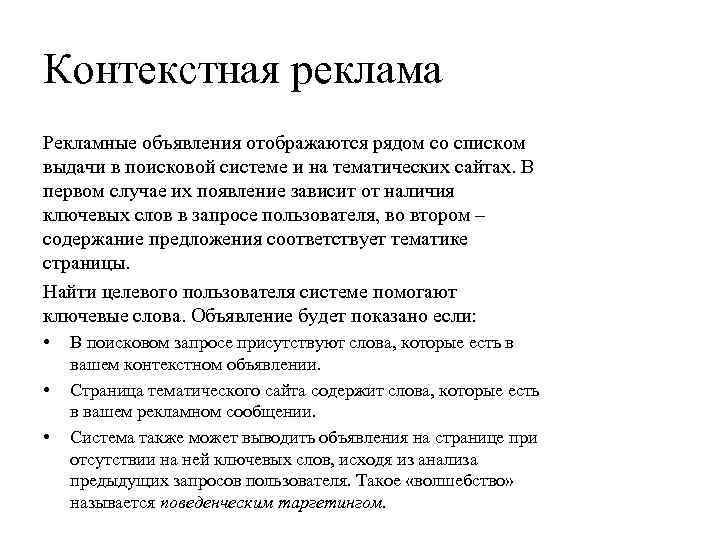 Контекстная реклама

Рекламные объявления отображаются рядом со списком выдачи в поисковой системе и на тематических сайтах. В первом случае их появление зависит от наличия ключевых слов в запросе пользователя, во втором – содержание предложения соответствует тематике страницы.

Найти целевого пользователя системе помогают ключевые слова. Объявление будет показано если:

• В поисковом запросе присутствуют слова, которые есть в вашем контекстном объявлении.
• Страница тематического сайта содержит слова, которые есть в вашем рекламном сообщении.
• Система также может выводить объявления на странице при отсутствии на ней ключевых слов, исходя из анализа предыдущих запросов пользователя. Такое «волшебство» называется поведенческим таргетингом.